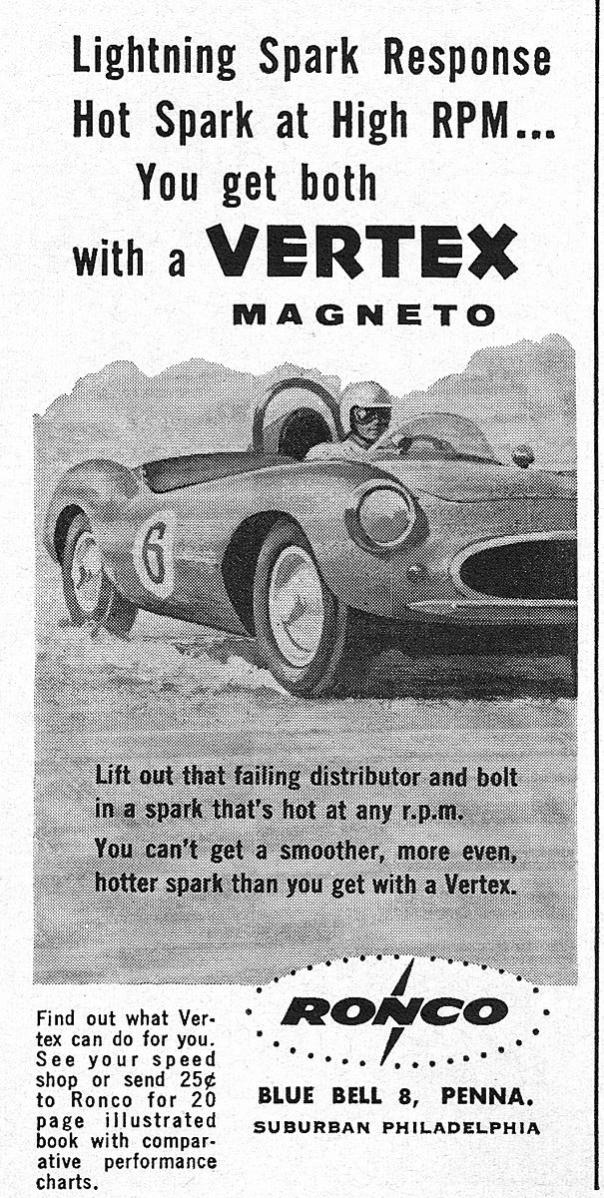 Lightning Spark Response
Hot Spark at High RPM...
You get both
with a VERTEX
MAGNETO

6

Lift out that failing distributor and bolt in a spark that's hot at any r.p.m.

You can't get a smoother, more even, hotter spark than you get with a Vertex.

Find out what Vertex can do for you. See your speed shop or send 25¢ to Ronco for 20 page illustrated book with comparative performance charts.

RONCO

BLUE BELL 8, PENNA.
SUBURBAN PHILADELPHIA